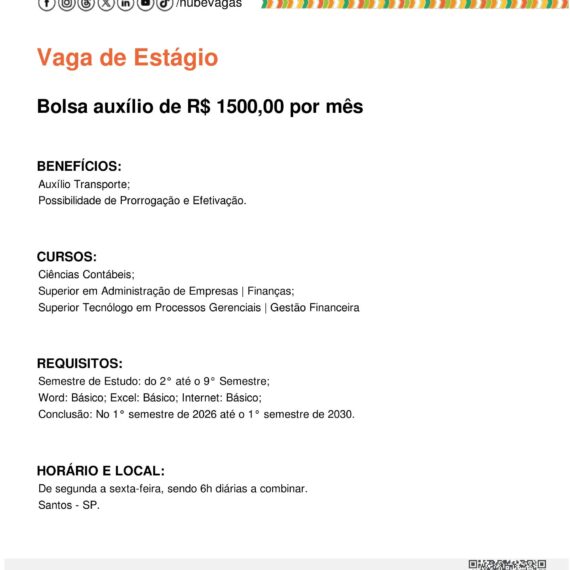 /nubevagas

Vaga de Estágio

Bolsa auxílio de R$ 1500,00 por mês

BENEFÍCIOS:
Auxílio Transporte;
Possibilidade de Prorrogação e Efetivação.

CURSOS:
Ciências Contábeis;
Superior em Administração de Empresas | Finanças;
Superior Tecnólogo em Processos Gerenciais | Gestão Financeira

REQUISITOS:
Semestre de Estudo: do 2° até o 9° Semestre;
Word: Básico; Excel: Básico; Internet: Básico;
Conclusão: No 1° semestre de 2026 até o 1° semestre de 2030.

HORÁRIO E LOCAL:
De segunda a sexta-feira, sendo 6h diárias a combinar.
Santos - SP.